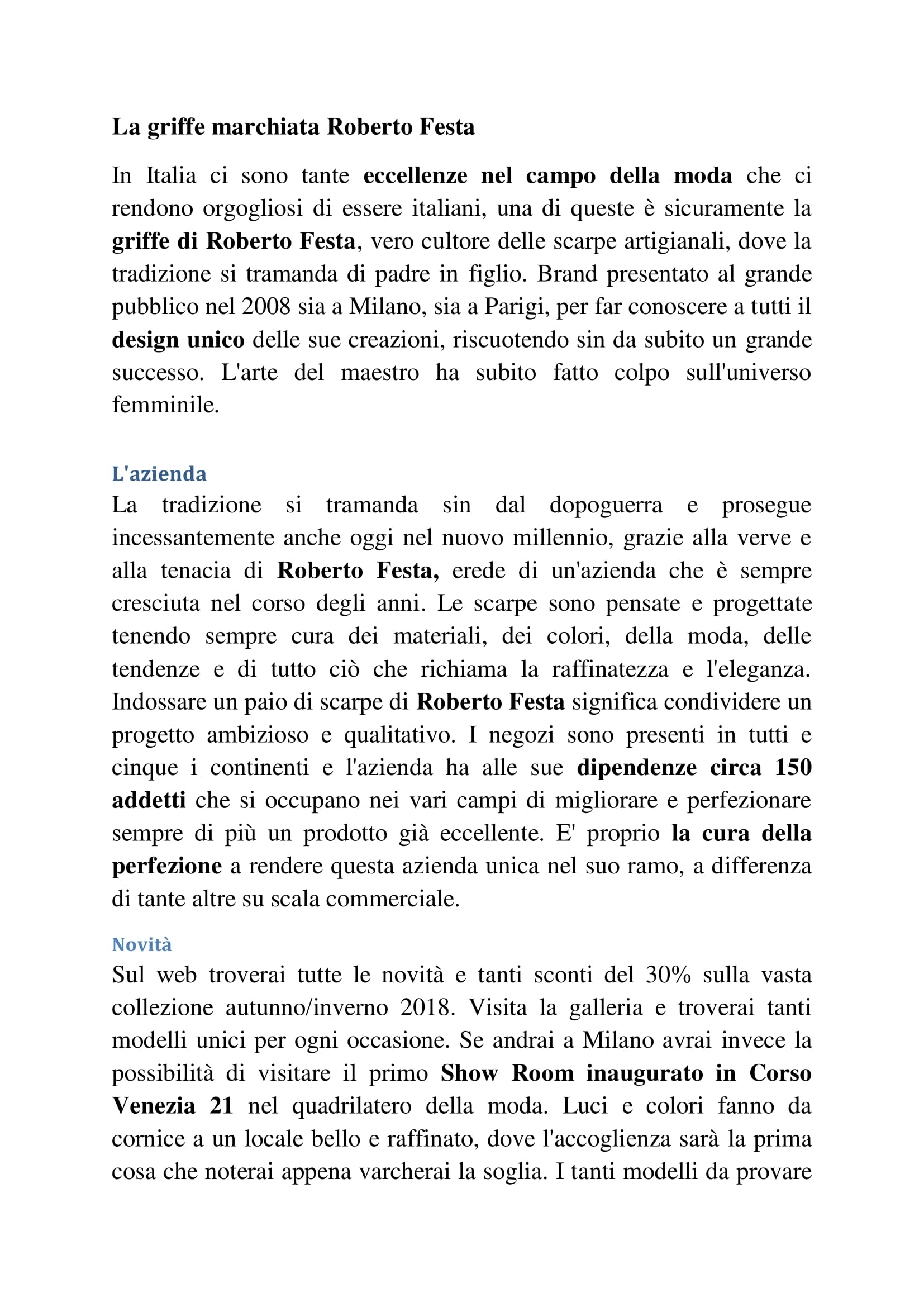 La griffe marchiata Roberto Festa

In Italia ci sono tante eccellenze nel campo della moda che ci rendono orgogliosi di essere italiani, una di queste è sicuramente la griffe di Roberto Festa, vero cultore delle scarpe artigianali, dove la tradizione si tramanda di padre in figlio. Brand presentato al grande pubblico nel 2008 sia a Milano, sia a Parigi, per far conoscere a tutti il design unico delle sue creazioni, riscuotendo sin da subito un grande successo. L'arte del maestro ha subito fatto colpo sull'universo femminile.

L'azienda

La tradizione si tramanda sin dal dopoguerra e prosegue incessantemente anche oggi nel nuovo millennio, grazie alla verve e alla tenacia di Roberto Festa, erede di un'azienda che è sempre cresciuta nel corso degli anni. Le scarpe sono pensate e progettate tenendo sempre cura dei materiali, dei colori, della moda, delle tendenze e di tutto ciò che richiama la raffinatezza e l'eleganza. Indossare un paio di scarpe di Roberto Festa significa condividere un progetto ambizioso e qualitativo. I negozi sono presenti in tutti e cinque i continenti e l'azienda ha alle sue dipendenze circa 150 addetti che si occupano nei vari campi di migliorare e perfezionare sempre di più un prodotto già eccellente. E' proprio la cura della perfezione a rendere questa azienda unica nel suo ramo, a differenza di tante altre su scala commerciale.

Novità

Sul web troverai tutte le novità e tanti sconti del 30% sulla vasta collezione autunno/inverno 2018. Visita la galleria e troverai tanti modelli unici per ogni occasione. Se andrai a Milano avrai invece la possibilità di visitare il primo Show Room inaugurato in Corso Venezia 21 nel quadrilatero della moda. Luci e colori fanno da cornice a un locale bello e raffinato, dove l'accoglienza sarà la prima cosa che noterai appena varcherai la soglia. I tanti modelli da provare